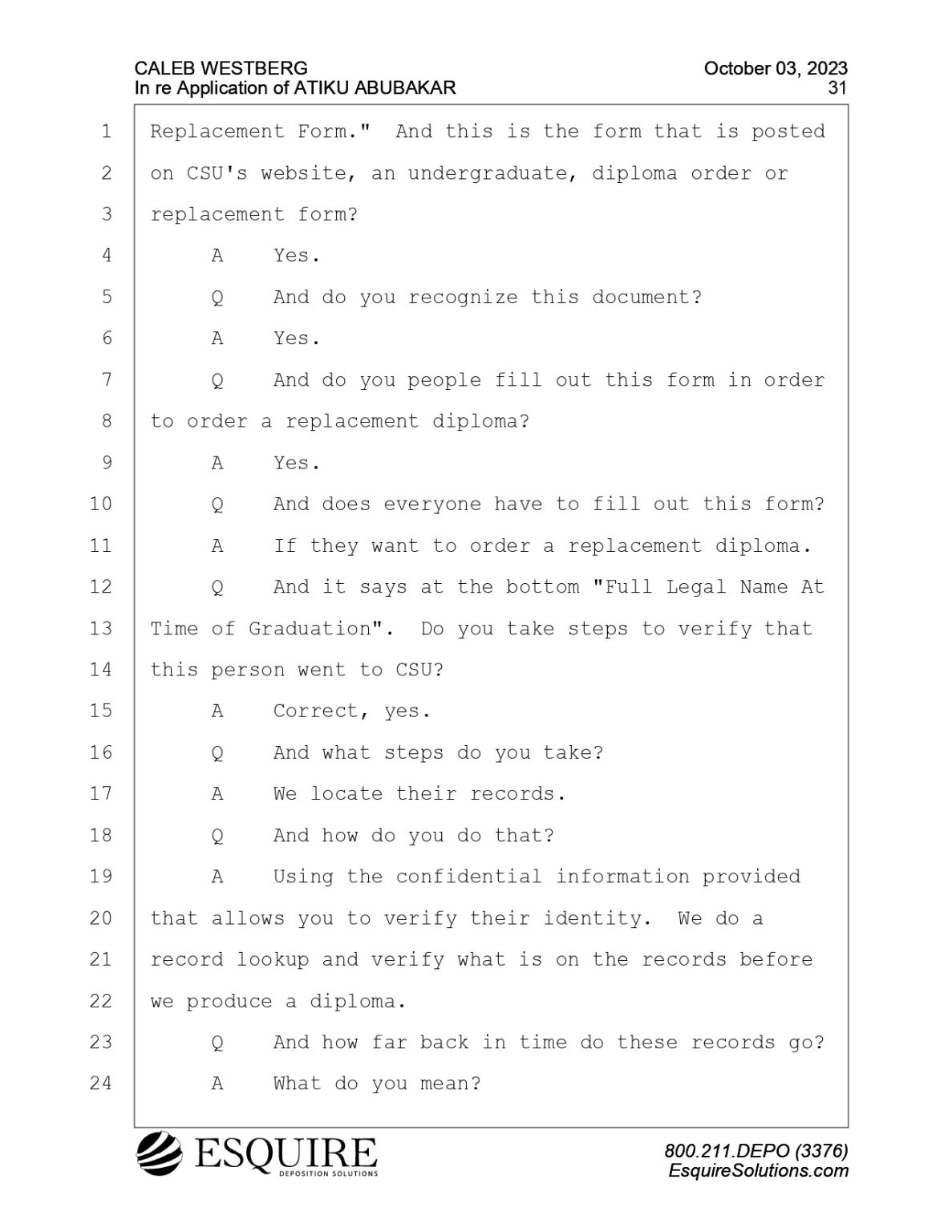 CALEB WESTBERG
In re Application of ATIKU ABUBAKAR

October 03, 2023
31

1 Replacement Form." And this is the form that is posted
2 on CSU's website, an undergraduate, diploma order or
3 replacement form?
4 A Yes.
5 Q And do you recognize this document?
6 A Yes.
7 Q And do you people fill out this form in order
8 to order a replacement diploma?
9 A Yes.
10 Q And does everyone have to fill out this form?
11 A If they want to order a replacement diploma.
12 Q And it says at the bottom "Full Legal Name At
13 Time of Graduation". Do you take steps to verify that
14 this person went to CSU?
15 A Correct, yes.
16 Q And what steps do you take?
17 A We locate their records.
18 Q And how do you do that?
19 A Using the confidential information provided
20 that allows you to verify their identity. We do a
21 record lookup and verify what is on the records before
22 we produce a diploma.
23 Q And how far back in time do these records go?
24 A What do you mean?

ESQUIRE
DEPOSITION SOLUTIONS

800.211.DEPO (3376)
EsquireSolutions.com